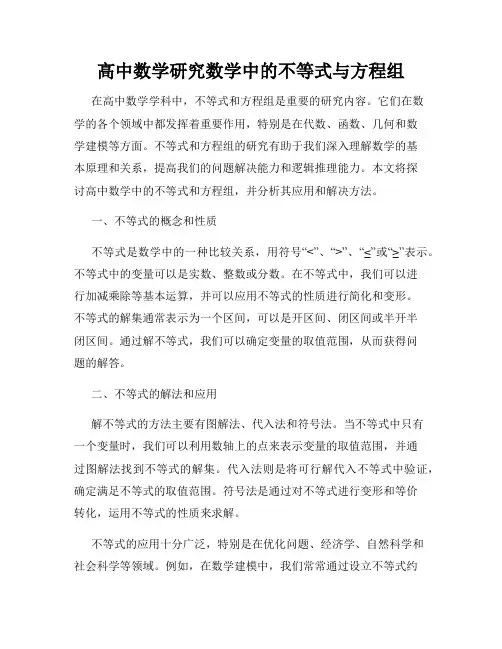 高中数学研究数学中的不等式与方程组

在高中数学学科中，不等式和方程组是重要的研究内容。它们在数学的各个领域中都发挥着重要作用，特别是在代数、函数、几何和数学建模等方面。不等式和方程组的研究有助于我们深入理解数学的基本原理和关系，提高我们的问题解决能力和逻辑推理能力。本文将探讨高中数学中的不等式和方程组，并分析其应用和解决方法。

一、不等式的概念和性质

不等式是数学中的一种比较关系，用符号“<”、“>”、“≤”或“≥”表示。不等式中的变量可以是实数、整数或分数。在不等式中，我们可以进行加减乘除等基本运算，并可以应用不等式的性质进行简化和变形。不等式的解集通常表示为一个区间，可以是开区间、闭区间或半开半闭区间。通过解不等式，我们可以确定变量的取值范围，从而获得问题的解答。

二、不等式的解法和应用

解不等式的方法主要有图解法、代入法和符号法。当不等式中只有一个变量时，我们可以利用数轴上的点来表示变量的取值范围，并通过图解法找到不等式的解集。代入法则是将可行解代入不等式中验证，确定满足不等式的取值范围。符号法是通过对不等式进行变形和等价转化，运用不等式的性质来求解。

不等式的应用十分广泛，特别是在优化问题、经济学、自然科学和社会科学等领域。例如，在数学建模中，我们常常通过设立不等式约